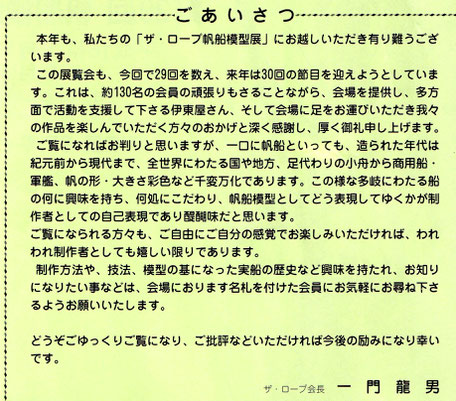 ごあいさつ

本年も、私たちの「ザ・ロープ帆船模型展」にお越しいただき有り難うございます。

この展覧会も、今回で29回を数え、来年は30回の節目を迎えようとしています。これは、約130名の会員の頑張りもさることながら、会場を提供し、多方面で活動を支援して下さる伊東屋さん、そして会場に足をお運びいただき我々の作品を楽しんでいただく方々のおかげと深く感謝し、厚く御礼申し上げます。

ご覧になればお判りと思いますが、一口に帆船といっても、造られた年代は紀元前から現代まで、全世界にわたる国や地方、足代わりの小舟から商用船・軍艦、帆の形・大きさ彩色など千変万化であります。この様な多岐にわたる船の何に興味を持ち、何処にこだわり、帆船模型としてどう表現してゆくかが制作者としての自己表現であり醍醐味だと思います。
ご覧になられる方々も、ご自由にご自分の感覚でお楽しみいただければ、われわれ制作者としても嬉しい限りであります。

制作方法や、技法、模型の基になった実船の歴史など興味を持たれ、お知りになりたい事などは、会場におります名札を付けた会員にお気軽にお尋ね下さるようお願いいたします。

どうぞごゆっくりご覧になり、ご批評などいただければ今後の励みになり幸いです。

ザ・ロープ会長　一門龍男